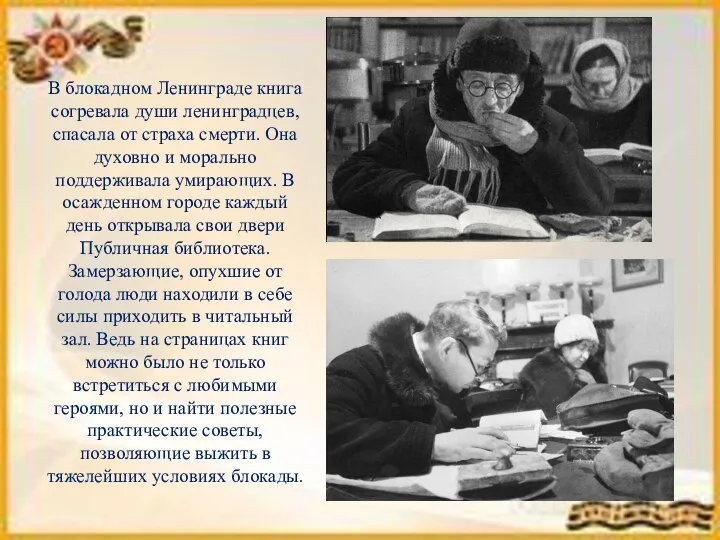 В блокадном Ленинграде книга согревала души ленинградцев, спасала от страха смерти. Она духовно и морально поддерживала умирающих. В осажденном городе каждый день открывала свои двери Публичная библиотека. Замерзающие, опухшие от голода люди находили в себе силы приходить в читальный зал. Ведь на страницах книг можно было не только встретиться с любимыми героями, но и найти полезные практические советы, позволяющие выжить в тяжелейших условиях блокады.